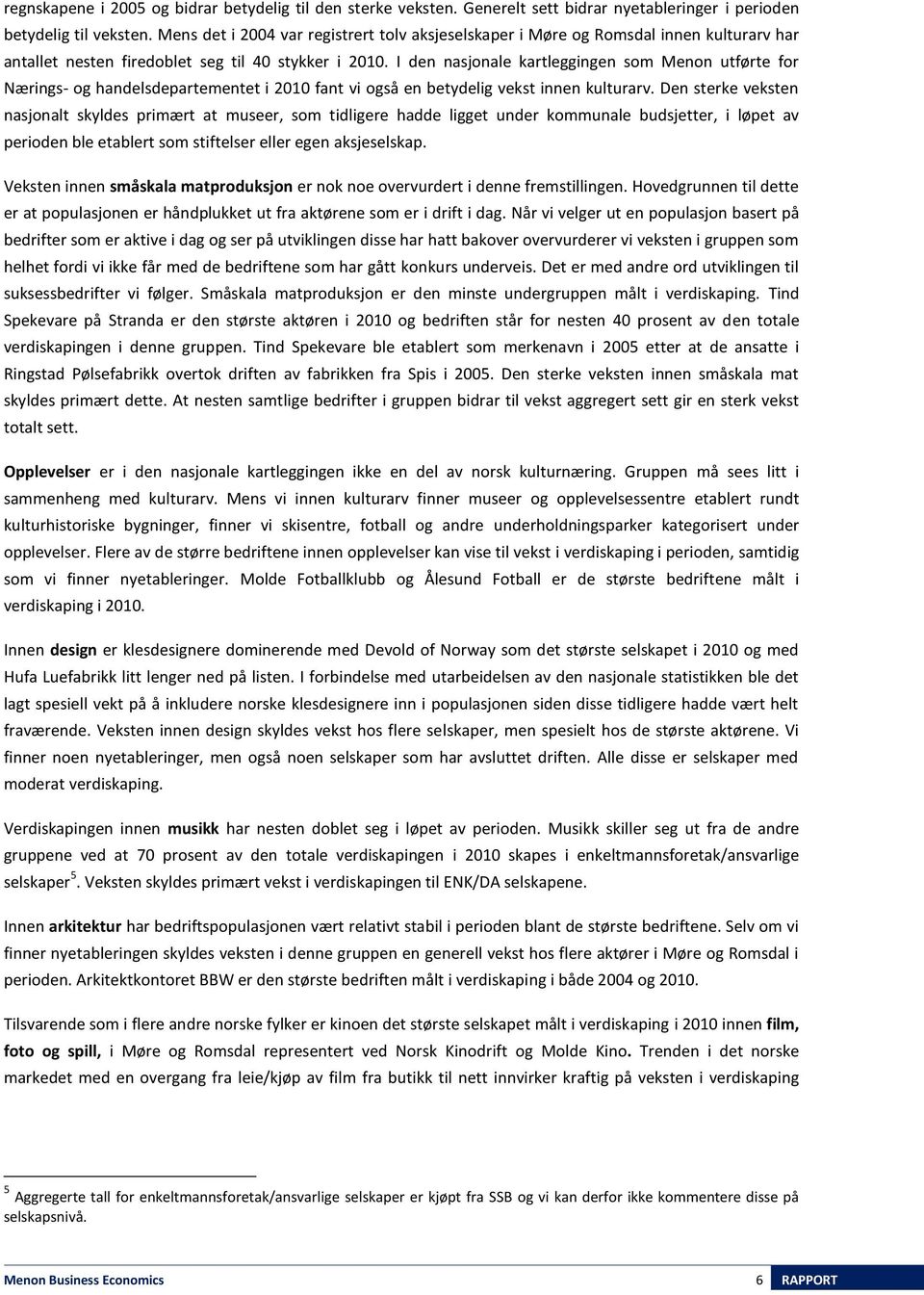 regnskapene i 2005 og bidrar betydelig til den sterke veksten. Generelt sett bidrar nyetableringer i perioden betydelig til veksten. Mens det i 2004 var registrert tolv aksjeselskaper i Møre og Romsdal innen kulturarv har antallet nesten firedoblet seg til 40 stykker i 2010. I den nasjonale kartleggingen som Menon utførte for Nærings- og handelsdepartementet i 2010 fant vi også en betydelig vekst innen kulturarv. Den sterke veksten nasjonalt skyldes primært at museer, som tidligere hadde ligget under kommunale budsjetter, i løpet av perioden ble etablert som stiftelser eller egen aksjeselskap.

Veksten innen småskala matproduksjon er nok noe overvurdert i denne fremstillingen. Hovedgrunnen til dette er at populasjonen er håndplukket ut fra aktørene som er i drift i dag. Når vi velger ut en populasjon basert på bedrifter som er aktive i dag og ser på utviklingen disse har hatt bakover overvurderer vi veksten i gruppen som helhet fordi vi ikke får med de bedriftene som har gått konkurs underveis. Det er med andre ord utviklingen til suksessbedrifter vi følger. Småskala matproduksjon er den minste undergruppen målt i verdiskaping. Tind Spekevare på Stranda er den største aktøren i 2010 og bedriften står for nesten 40 prosent av den totale verdiskapingen i denne gruppen. Tind Spekevare ble etablert som merkenavn i 2005 etter at de ansatte i Ringstad Pølsefabrikk overtok driften av fabrikken fra Spis i 2005. Den sterke veksten innen småskala mat skyldes primært dette. At nesten samtlige bedrifter i gruppen bidrar til vekst aggregert sett gir en sterk vekst totalt sett.

Opplevelser er i den nasjonale kartleggingen ikke en del av norsk kulturnæring. Gruppen må sees litt i sammenheng med kulturarv. Mens vi innen kulturarv finner museer og opplevelsessentre etablert rundt kulturhistoriske bygninger, finner vi skisentre, fotball og andre underholdningsparker kategorisert under opplevelser. Flere av de større bedriftene innen opplevelser kan vise til vekst i verdiskaping i perioden, samtidig som vi finner nyetableringer. Molde Fotballklubb og Ålesund Fotball er de største bedriftene målt i verdiskaping i 2010.

Innen design er klesdesignere dominerende med Devold of Norway som det største selskapet i 2010 og med Hufa Luefabrikk litt lenger ned på listen. I forbindelse med utarbeidelsen av den nasjonale statistikken ble det lagt spesiell vekt på å inkludere norske klesdesignere inn i populasjonen siden disse tidligere hadde vært helt fraværende. Veksten innen design skyldes vekst hos flere selskaper, men spesielt hos de største aktørene. Vi finner noen nyetableringer, men også noen selskaper som har avsluttet driften. Alle disse er selskaper med moderat verdiskaping.

Verdiskapingen innen musikk har nesten doblet seg i løpet av perioden. Musikk skiller seg ut fra de andre gruppene ved at 70 prosent av den totale verdiskapingen i 2010 skapes i enkeltmannsforetak/ansvarlige selskaper $^5$. Veksten skyldes primært vekst i verdiskapingen til ENK/DA selskapene.

Innen arkitektur har bedriftspopulasjonen vært relativt stabil i perioden blant de største bedriftene. Selv om vi finner nyetableringen skyldes veksten i denne gruppen en generell vekst hos flere aktører i Møre og Romsdal i perioden. Arkitektkontoret BBW er den største bedriften målt i verdiskaping i både 2004 og 2010.

Tilsvarende som i flere andre norske fylker er kinoen det største selskapet målt i verdiskaping i 2010 innen film, foto og spill, i Møre og Romsdal representert ved Norsk Kinodrift og Molde Kino. Trenden i det norske markedet med en overgang fra leie/kjøp av film fra butikk til nett innvirker kraftig på veksten i verdiskaping

$^5$ Aggregerte tall for enkeltmannsforetak/ansvarlige selskaper er kjøpt fra SSB og vi kan derfor ikke kommentere disse på selskapsnivå.

Menon Business Economics 6 RAPPORT